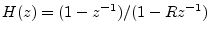 $H(z) = (1 - z^{-1})/(1 - Rz^{-1})$